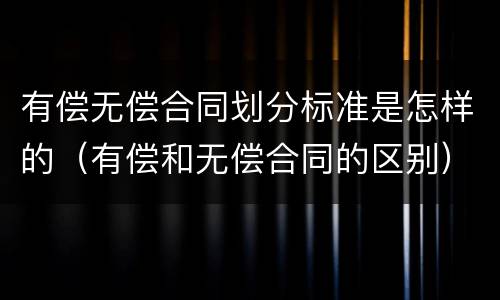 有偿无偿合同划分标准是怎样的（有偿和无偿合同的区别）